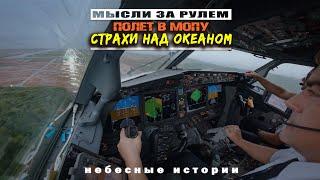 МЫСЛИ ЗА РУЛЕМ
ПОЛЕТ В МОПУ
СТРАХИ НАД ОКЕАНОМ

небесные истории